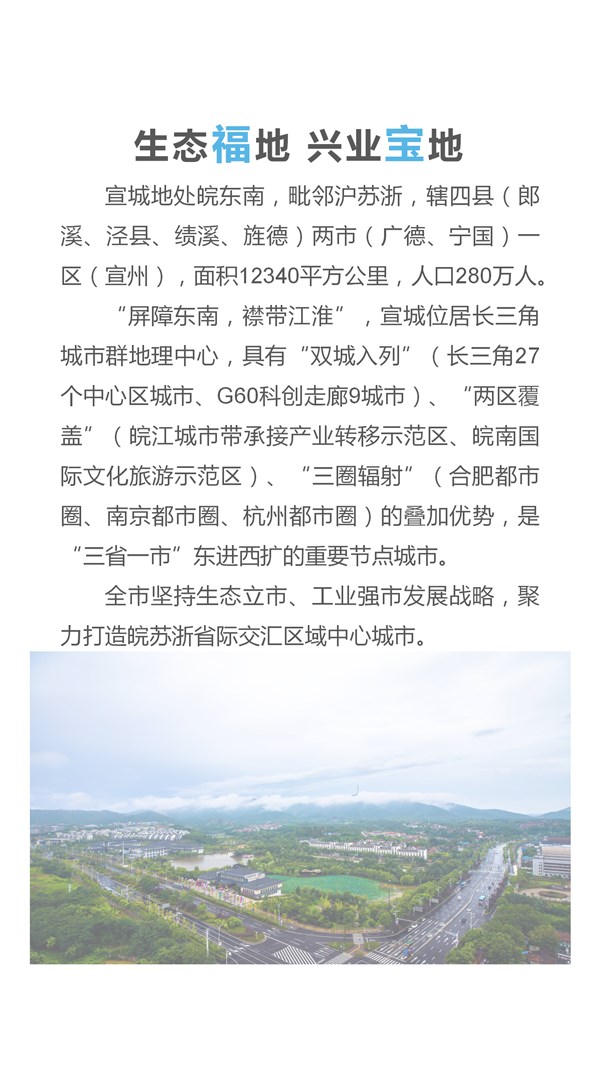 生态福地 兴业宝地

宣城地处皖东南，毗邻沪苏浙，辖四县（郎溪、泾县、绩溪、旌德）两市（广德、宁国）一区（宣州），面积12340平方公里，人口280万人。

“屏障东南，襟带江淮”，宣城位居长三角城市群地理中心，具有“双城入列”（长三角27个中心区城市、G60科创走廊9城市）、“两区覆盖”（皖江城市带承接产业转移示范区、皖南国际文化旅游示范区）、“三圈辐射”（合肥都市圈、南京都市圈、杭州都市圈）的叠加优势，是“三省一市”东进西扩的重要节点城市。

全市坚持生态立市、工业强市发展战略，聚力打造皖苏浙省际交汇区域中心城市。